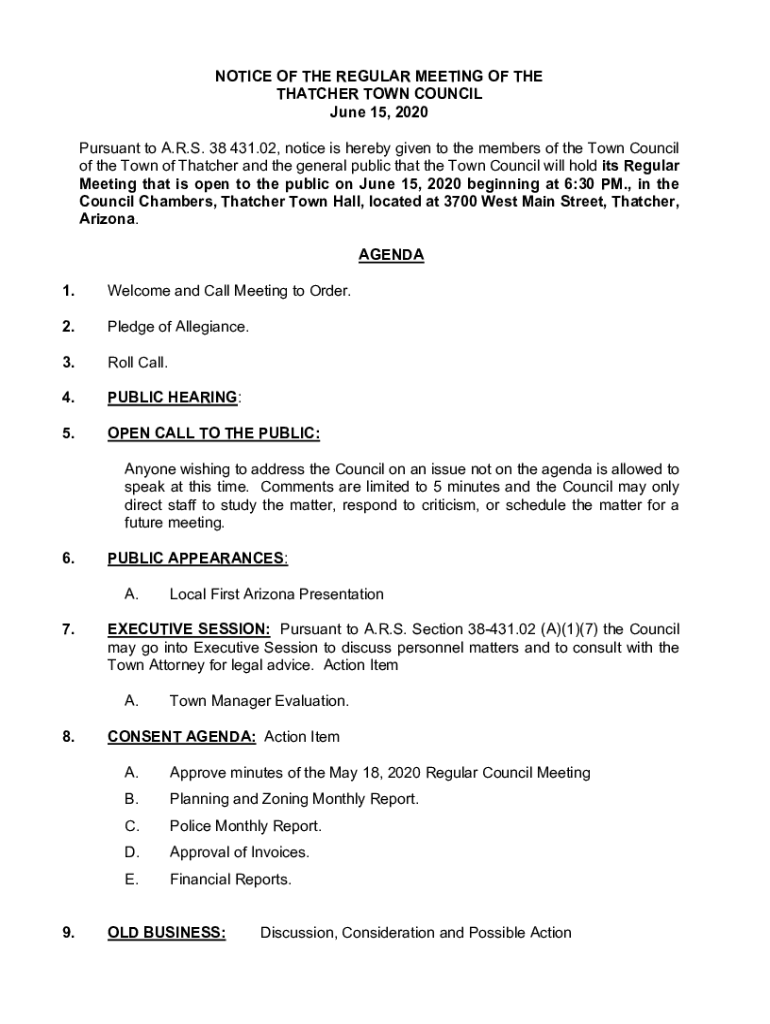 NOTICE OF THE REGULAR MEETING OF THE
THATCHER TOWN COUNCIL
June 15, 2020

Pursuant to A.R.S. 38 431.02, notice is hereby given to the members of the Town Council of the Town of Thatcher and the general public that the Town Council will hold its Regular Meeting that is open to the public on June 15, 2020 beginning at 6:30 PM., in the Council Chambers, Thatcher Town Hall, located at 3700 West Main Street, Thatcher, Arizona.

AGENDA

1. Welcome and Call Meeting to Order.

2. Pledge of Allegiance.

3. Roll Call.

4. PUBLIC HEARING:

5. OPEN CALL TO THE PUBLIC:

Anyone wishing to address the Council on an issue not on the agenda is allowed to speak at this time. Comments are limited to 5 minutes and the Council may only direct staff to study the matter, respond to criticism, or schedule the matter for a future meeting.

6. PUBLIC APPEARANCES:

A. Local First Arizona Presentation

7. EXECUTIVE SESSION: Pursuant to A.R.S. Section 38-431.02 (A)(1)(7) the Council may go into Executive Session to discuss personnel matters and to consult with the Town Attorney for legal advice. Action Item

A. Town Manager Evaluation.

8. CONSENT AGENDA: Action Item

A. Approve minutes of the May 18, 2020 Regular Council Meeting
B. Planning and Zoning Monthly Report.
C. Police Monthly Report.
D. Approval of Invoices.
E. Financial Reports.

9. OLD BUSINESS: Discussion, Consideration and Possible Action